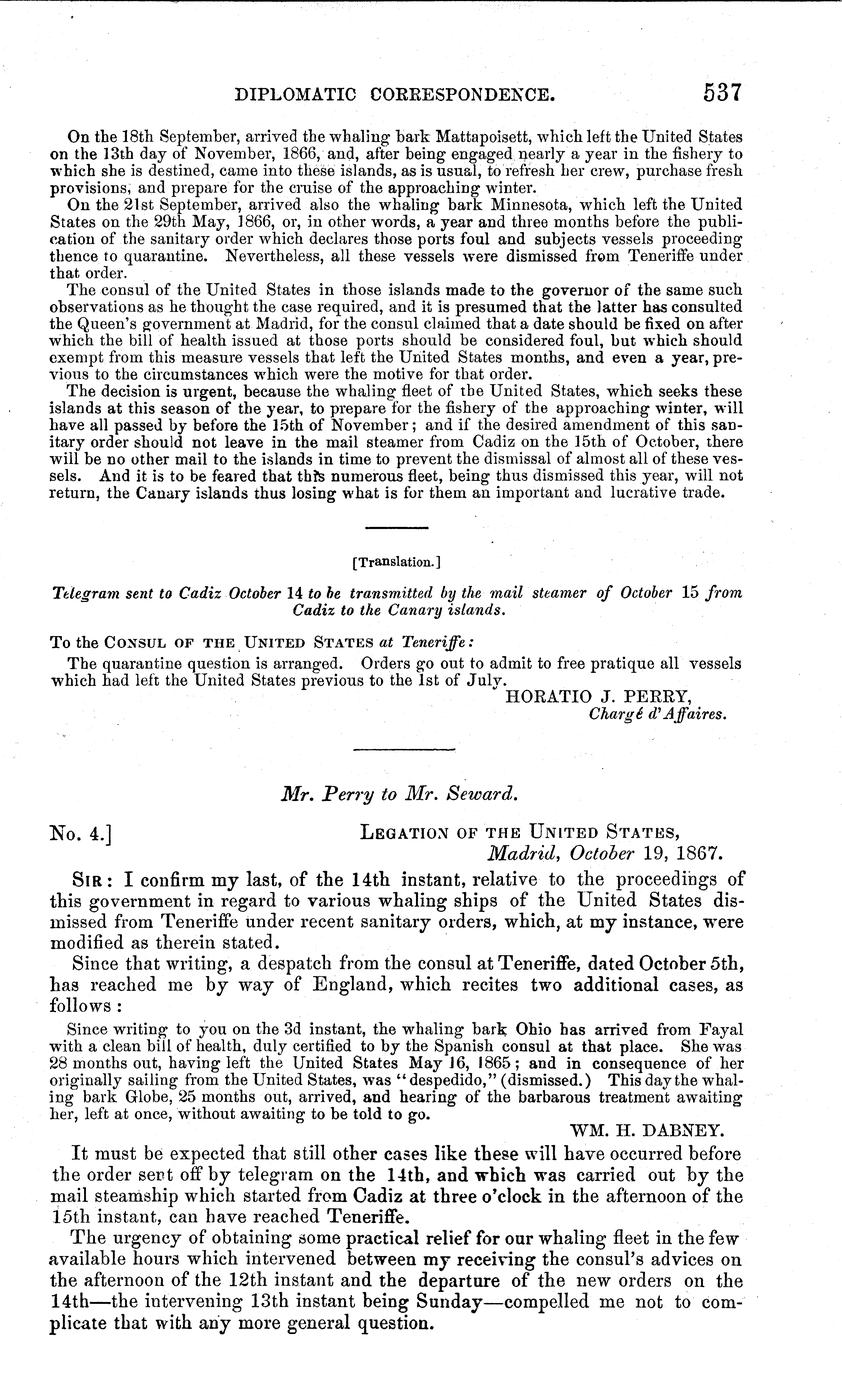 DIPLOMATIC CORRESPONDENCE. 537

On the 18th September, arrived the whaling bark Mattapoisett, which left the United States on the 13th day of November, 1866, and, after being engaged nearly a year in the fishery to which she is destined, came into these islands, as is usual, to refresh her crew, purchase fresh provisions, and prepare for the cruise of the approaching winter.

On the 21st September, arrived also the whaling bark Minnesota, which left the United States on the 29th May, 1866, or, in other words, a year and three months before the publication of the sanitary order which declares those ports foul and subjects vessels proceeding thence to quarantine. Nevertheless, all these vessels were dismissed from Teneriffe under that order.

The consul of the United States in those islands made to the governor of the same such observations as he thought the case required, and it is presumed that the latter has consulted the Queen's government at Madrid, for the consul claimed that a date should be fixed on after which the bill of health issued at those ports should be considered foul, but which should exempt from this measure vessels that left the United States months, and even a year, previous to the circumstances which were the motive for that order.

The decision is urgent, because the whaling fleet of the United States, which seeks these islands at this season of the year, to prepare for the fishery of the approaching winter, will have all passed by before the 15th of November; and if the desired amendment of this sanitary order should not leave in the mail steamer from Cadiz on the 15th of October, there will be no other mail to the islands in time to prevent the dismissal of almost all of these vessels. And it is to be feared that this numerous fleet, being thus dismissed this year, will not return, the Canary islands thus losing what is for them an important and lucrative trade.

[Translation.]

Telegram sent to Cadiz October 14 to be transmitted by the mail steamer of October 15 from Cadiz to the Canary islands.

To the CONSUL OF THE UNITED STATES at Teneriffe:

The quarantine question is arranged. Orders go out to admit to free pratique all vessels which had left the United States previous to the 1st of July.

HORATIO J. PERRY,
Chargé d'Affaires.

Mr. Perry to Mr. Seward.

No. 4.] LEGATION OF THE UNITED STATES,
Madrid, October 19, 1867.

SIR: I confirm my last, of the 14th instant, relative to the proceedings of this government in regard to various whaling ships of the United States dismissed from Teneriffe under recent sanitary orders, which, at my instance, were modified as therein stated.

Since that writing, a despatch from the consul at Teneriffe, dated October 5th, has reached me by way of England, which recites two additional cases, as follows:

Since writing to you on the 3d instant, the whaling bark Ohio has arrived from Fayal with a clean bill of health, duly certified to by the Spanish consul at that place. She was 28 months out, having left the United States May 16, 1865; and in consequence of her originally sailing from the United States, was "despedido," (dismissed.) This day the whaling bark Globe, 25 months out, arrived, and hearing of the barbarous treatment awaiting her, left at once, without awaiting to be told to go.

WM. H. DABNEY.

It must be expected that still other cases like these will have occurred before the order sent off by telegram on the 14th, and which was carried out by the mail steamship which started from Cadiz at three o'clock in the afternoon of the 15th instant, can have reached Teneriffe.

The urgency of obtaining some practical relief for our whaling fleet in the few available hours which intervened between my receiving the consul's advices on the afternoon of the 12th instant and the departure of the new orders on the 14th—the intervening 13th instant being Sunday—compelled me not to complicate that with any more general question.